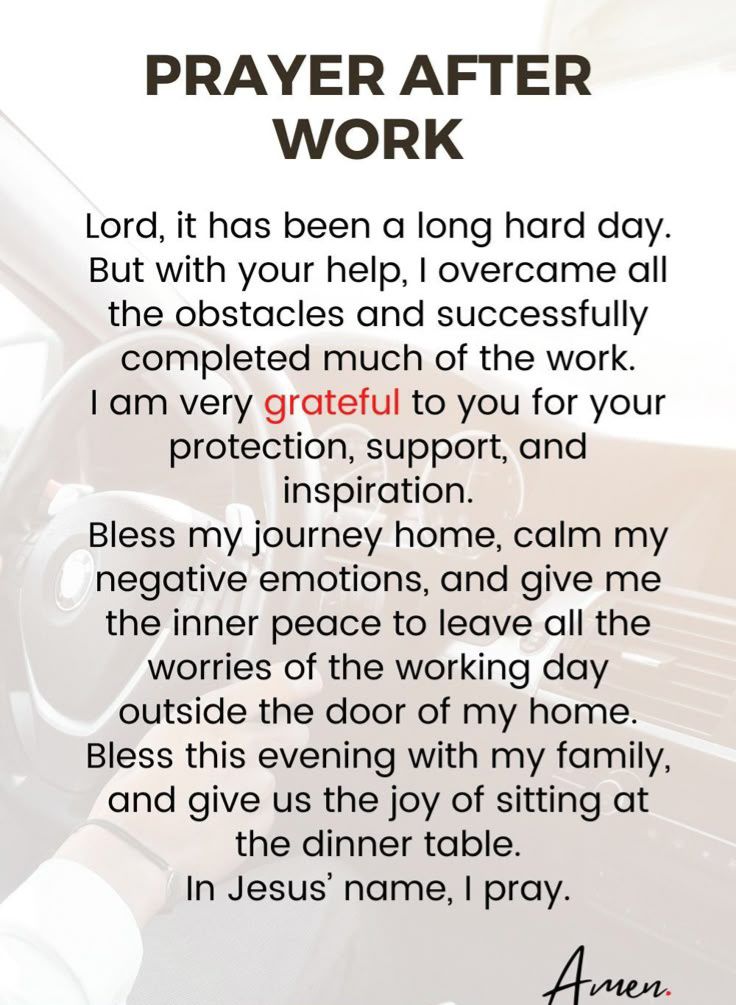 PRAYER AFTER WORK

Lord, it has been a long hard day. But with your help, I overcame all the obstacles and successfully completed much of the work.

I am very grateful to you for your protection, support, and inspiration.

Bless my journey home, calm my negative emotions, and give me the inner peace to leave all the worries of the working day outside the door of my home.

Bless this evening with my family, and give us the joy of sitting at the dinner table.

In Jesus' name, I pray.

Amen.